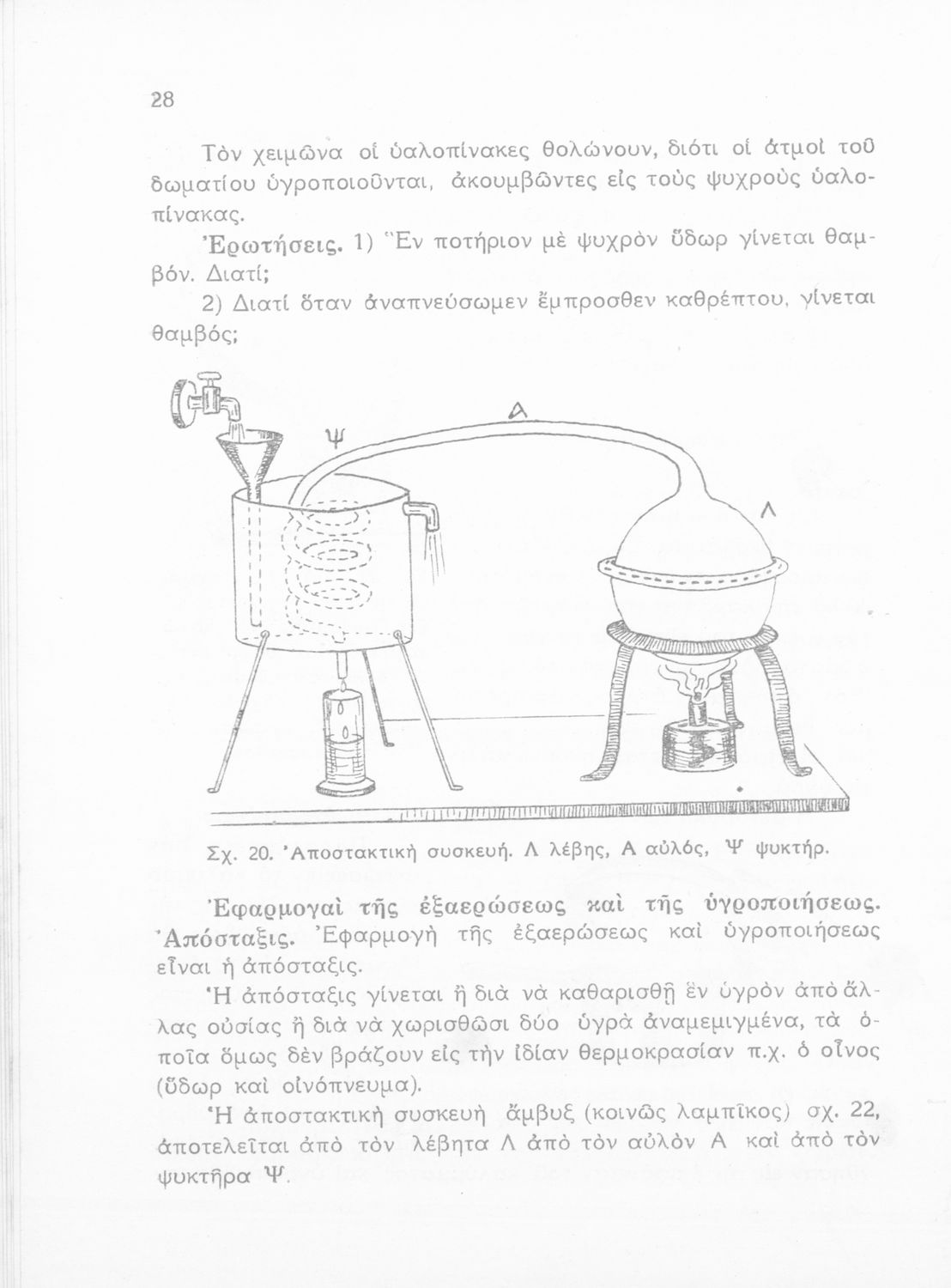 28

Τὸν χειμῶνα οἱ ὑαλοπίνακες θολώνουν, διότι οἱ ἀτμοὶ τοῦ δωματίου ὑγροποιοῦνται, ἀκουμβῶντες εἰς τοὺς ψυχροὺς ὑαλοπίνακας.

Ἐρωτήσεις. 1) Ἓν ποτήριον μὲ ψυχρὸν ὕδωρ γίνεται θαμβόν. Διατί;

2) Διατί ὅταν ἀναπνεύσωμεν ἔμπροσθεν καθρέπτου, γίνεται θαμβός;

Ψ

Α

Λ

Σχ. 20. Ἀποστακτικὴ συσκευή. Λ λέβης, Α αὐλός, Ψ ψυκτήρ.

Ἐφαρμογαὶ τῆς ἐξαερώσεως καὶ τῆς ὑγροποιήσεως. Ἀπόσταξις. Ἐφαρμογὴ τῆς ἐξαερώσεως καὶ ὑγροποιήσεως εἶναι ἡ ἀπόσταξις.

Ἡ ἀπόσταξις γίνεται ἢ διὰ νὰ καθαρισθῇ ἓν ὑγρὸν ἀπὸ ἄλλας οὐσίας ἢ διὰ νὰ χωρισθῶσι δύο ὑγρὰ ἀναμεμιγμένα, τὰ ὁποῖα ὅμως δὲν βράζουν εἰς τὴν ἰδίαν θερμοκρασίαν π.χ. ὁ οἶνος (ὕδωρ καὶ οἰνόπνευμα).

Ἡ ἀποστακτικὴ συσκευὴ ἄμβυξ (κοινῶς λαμπῖκος) σχ. 22, ἀποτελεῖται ἀπὸ τὸν λέβητα Λ ἀπὸ τὸν αὐλὸν Α καὶ ἀπὸ τὸν ψυκτῆρα Ψ.